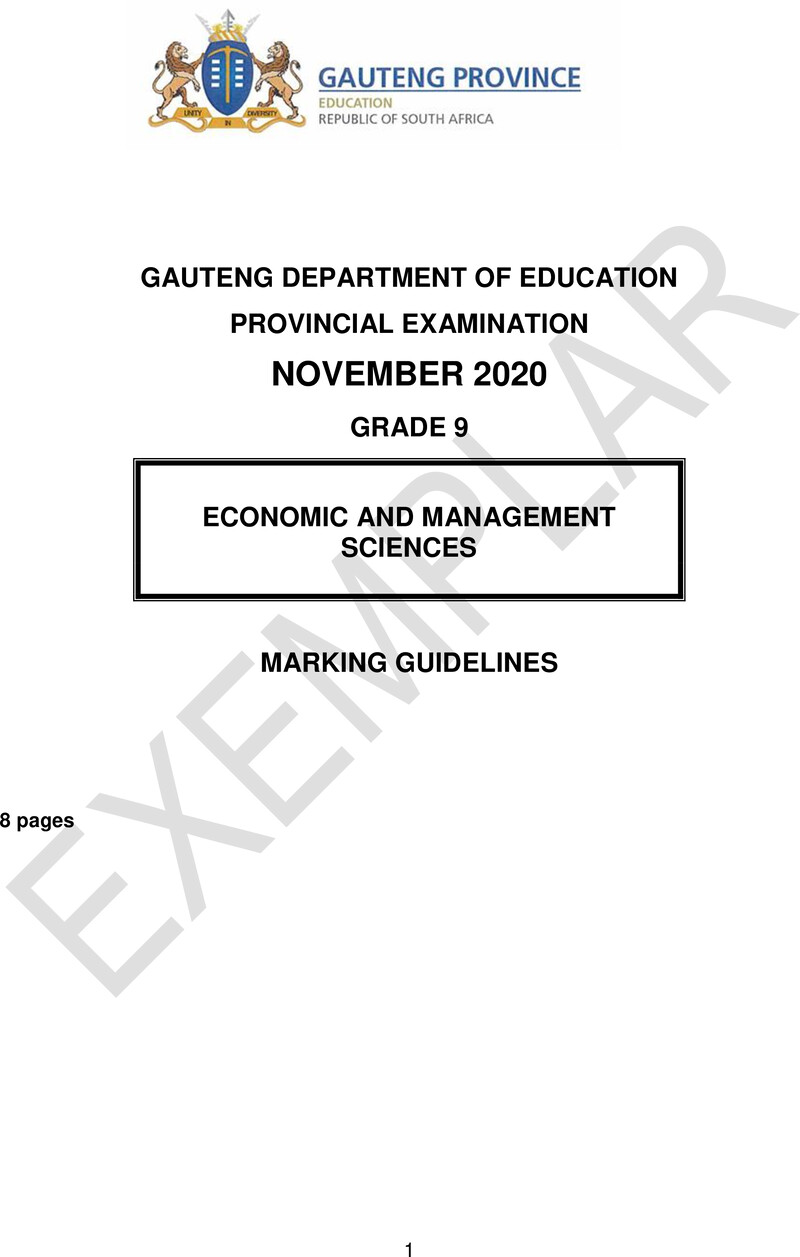 UNITY IN DIVERSITY

GAUTENG PROVINCE
EDUCATION
REPUBLIC OF SOUTH AFRICA

GAUTENG DEPARTMENT OF EDUCATION

PROVINCIAL EXAMINATION

NOVEMBER 2020

GRADE 9

ECONOMIC AND MANAGEMENT SCIENCES

MARKING GUIDELINES

8 pages

EXEMPLAR

1